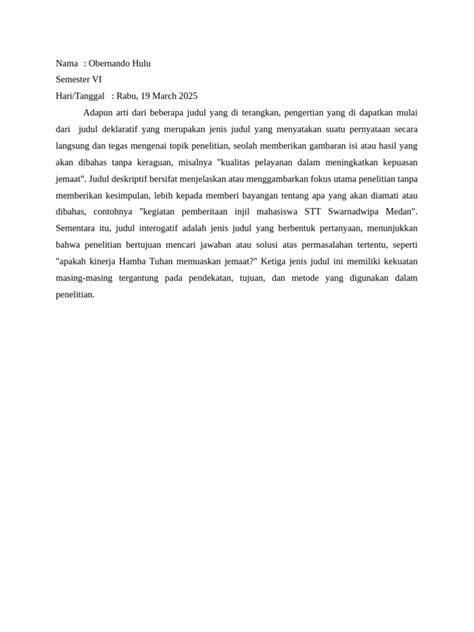 Nama : Obernando Hulu
Semester VI
Hari/Tanggal : Rabu, 19 March 2025

Adapun arti dari beberapa judul yang di terangkan, pengertian yang di dapatkan mulai dari judul deklaratif yang merupakan jenis judul yang menyatakan suatu pernyataan secara langsung dan tegas mengenai topik penelitian, seolah memberikan gambaran isi atau hasil yang akan dibahas tanpa keraguan, misalnya "kualitas pelayanan dalam meningkatkan kepuasan jemaat". Judul deskriptif bersifat menjelaskan atau menggambarkan fokus utama penelitian tanpa memberikan kesimpulan, lebih kepada memberi bayangan tentang apa yang akan diamati atau dibahas, contohnya "kegiatan pemberitaan injil mahasiswa STT Swarnadwipa Medan". Sementara itu, judul interogatif adalah jenis judul yang berbentuk pertanyaan, menunjukkan bahwa penelitian bertujuan mencari jawaban atau solusi atas permasalahan tertentu, seperti "apakah kinerja Hamba Tuhan memuaskan jemaat?" Ketiga jenis judul ini memiliki kekuatan masing-masing tergantung pada pendekatan, tujuan, dan metode yang digunakan dalam penelitian.